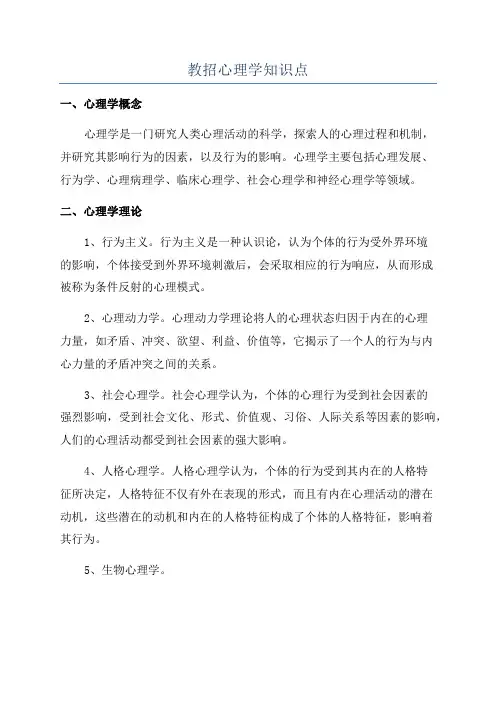 教招心理学知识点

一、心理学概念

心理学是一门研究人类心理活动的科学，探索人的心理过程和机制，并研究其影响行为的因素，以及行为的影响。心理学主要包括心理发展、行为学、心理病理学、临床心理学、社会心理学和神经心理学等领域。

二、心理学理论

1、行为主义。行为主义是一种认识论，认为个体的行为受外界环境的影响，个体接受到外界环境刺激后，会采取相应的行为响应，从而形成被称为条件反射的心理模式。

2、心理动力学。心理动力学理论将人的心理状态归因于内在的心理力量，如矛盾、冲突、欲望、利益、价值等，它揭示了一个人的行为与内心力量的矛盾冲突之间的关系。

3、社会心理学。社会心理学认为，个体的心理行为受到社会因素的强烈影响，受到社会文化、形式、价值观、习俗、人际关系等因素的影响，人们的心理活动都受到社会因素的强大影响。

4、人格心理学。人格心理学认为，个体的行为受到其内在的人格特征所决定，人格特征不仅有外在表现的形式，而且有内在心理活动的潜在动机，这些潜在的动机和内在的人格特征构成了个体的人格特征，影响着其行为。

5、生物心理学。